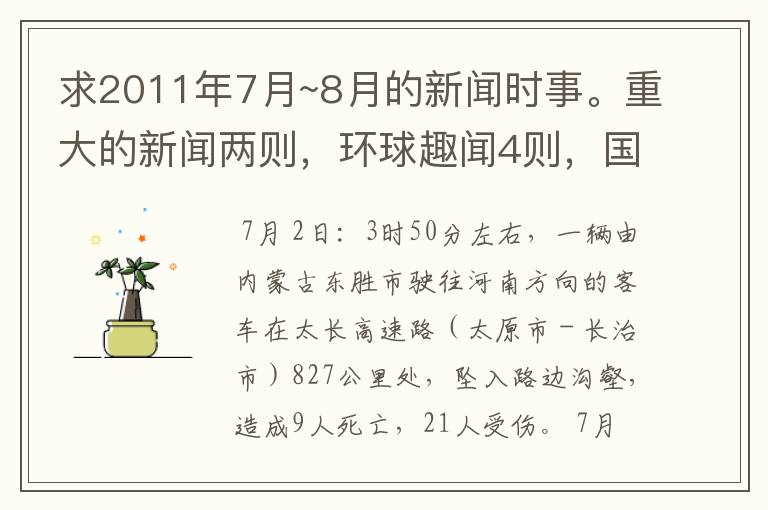 求2011年7月~8月的新闻时事。重大的新闻两则，环球趣闻4则，国

7月2日：3时50分左右，一辆由内蒙古东胜市驶往河南方向的客车在太长高速路（太原市－长治市）827公里处，坠入路边沟壑，造成9人死亡，21人受伤。7月